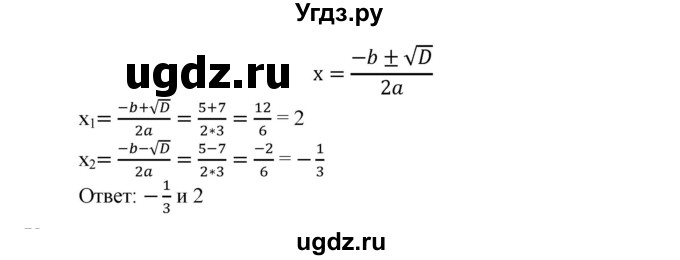 Угдз.ру

ugdz.ru $x = \frac{-b \pm \sqrt{D}}{2a}$

$x_1 = \frac{-b+\sqrt{D}}{2a} = \frac{5+7}{2*3} = \frac{12}{6} = 2$

$x_2 = \frac{-b-\sqrt{D}}{2a} = \frac{5-7}{2*3} = \frac{-2}{6} = -\frac{1}{3}$

Ответ: $-\frac{1}{3}$ и 2

ugdz.ru